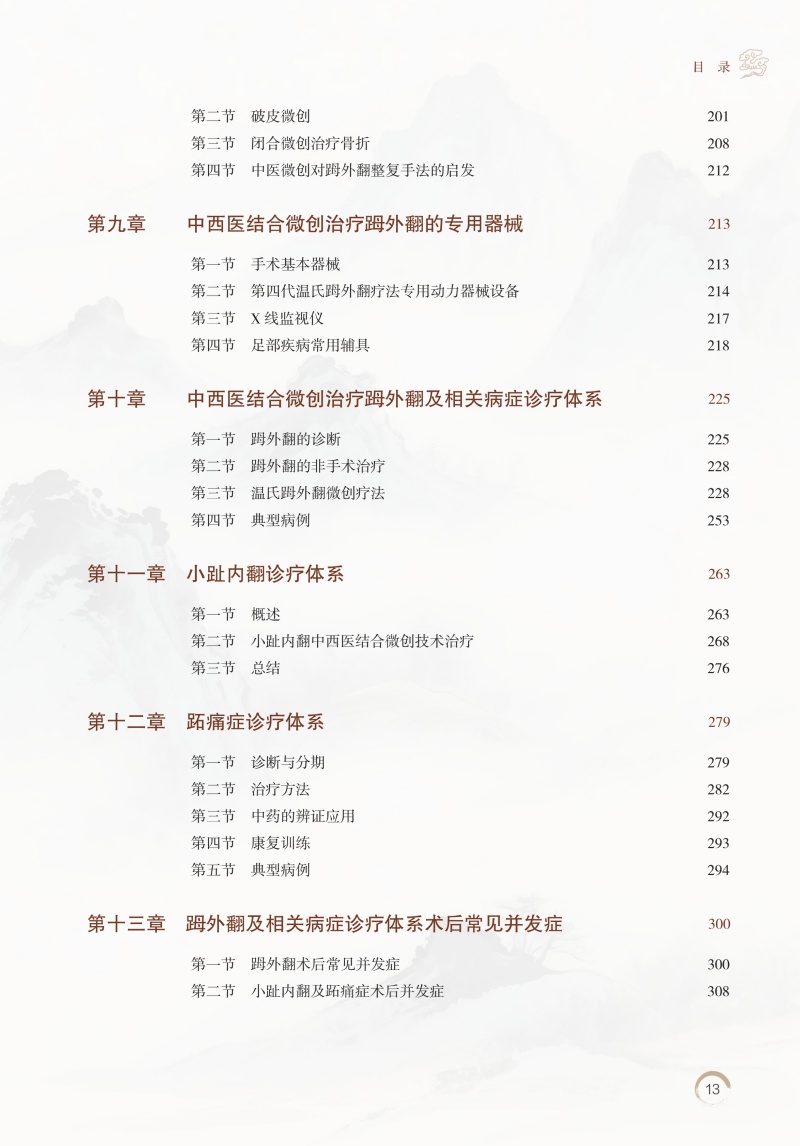 目 录

第二节 破皮微创 201
第三节 闭合微创治疗骨折 208
第四节 中医微创对踇外翻整复手法的启发 212

第九章 中西医结合微创治疗踇外翻的专用器械 213

第一节 手术基本器械 213
第二节 第四代温氏踇外翻疗法专用动力器械设备 214
第三节 X 线监视仪 217
第四节 足部疾病常用辅具 218

第十章 中西医结合微创治疗踇外翻及相关病症诊疗体系 225

第一节 踇外翻的诊断 225
第二节 踇外翻的非手术治疗 228
第三节 温氏踇外翻微创疗法 228
第四节 典型病例 253

第十一章 小趾内翻诊疗体系 263

第一节 概述 263
第二节 小趾内翻中西医结合微创技术治疗 268
第三节 总结 276

第十二章 跖痛症诊疗体系 279

第一节 诊断与分期 279
第二节 治疗方法 282
第三节 中药的辨证应用 292
第四节 康复训练 293
第五节 典型病例 294

第十三章 踇外翻及相关病症诊疗体系术后常见并发症 300

第一节 踇外翻术后常见并发症 300
第二节 小趾内翻及跖痛症术后并发症 308

13